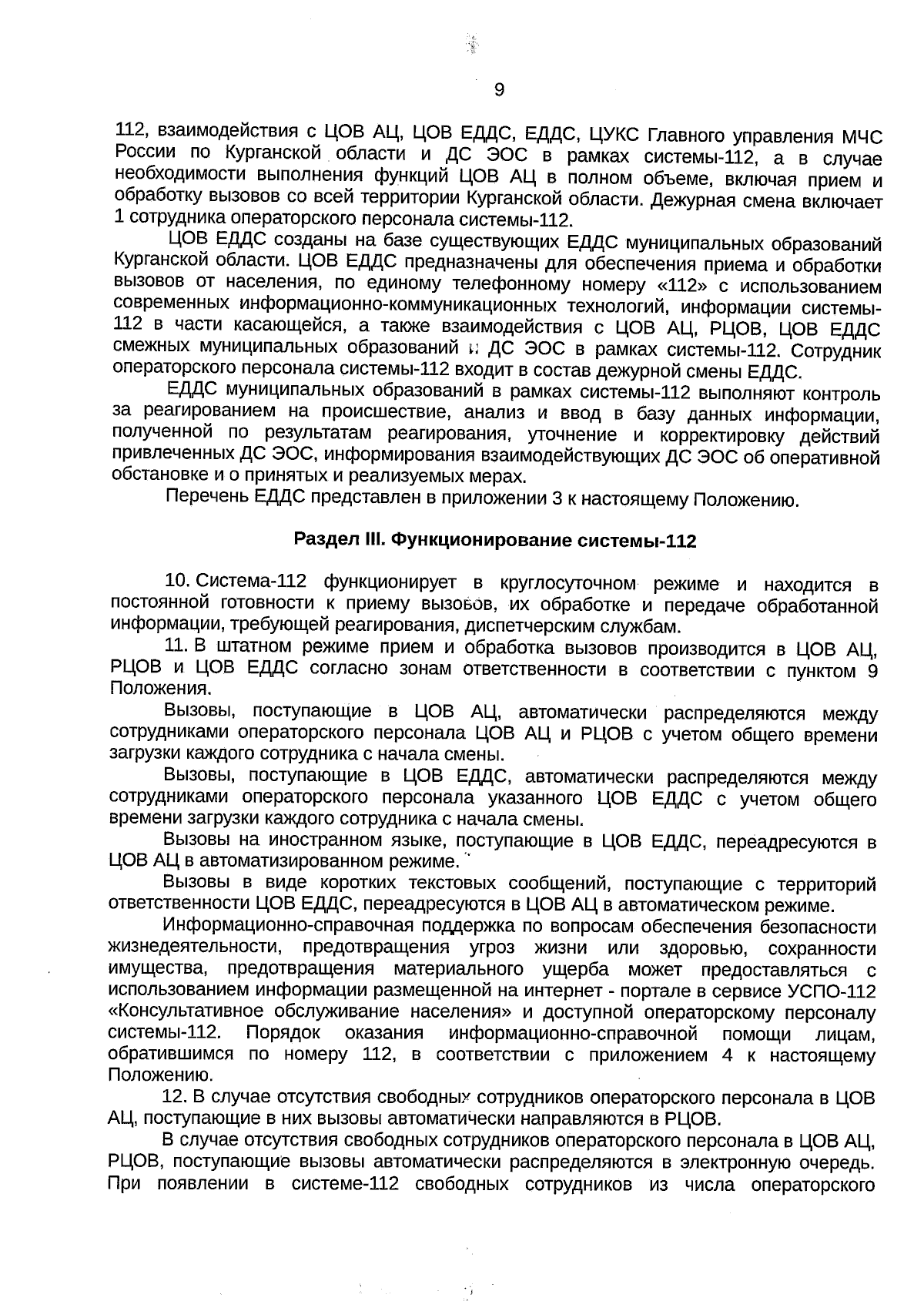 9

112, взаимодействия с ЦОВ АЦ, ЦОВ ЕДДС, ЕДДС, ЦУКС Главного управления МЧС России по Курганской области и ДС ЭОС в рамках системы-112, а в случае необходимости выполнения функций ЦОВ АЦ в полном объеме, включая прием и обработку вызовов со всей территории Курганской области. Дежурная смена включает 1 сотрудника операторского персонала системы-112.

ЦОВ ЕДДС созданы на базе существующих ЕДДС муниципальных образований Курганской области. ЦОВ ЕДДС предназначены для обеспечения приема и обработки вызовов от населения, по единому телефонному номеру «112» с использованием современных информационно-коммуникационных технологий, информации системы-112 в части касающейся, а также взаимодействия с ЦОВ АЦ, РЦОВ, ЦОВ ЕДДС смежных муниципальных образований и ДС ЭОС в рамках системы-112. Сотрудник операторского персонала системы-112 входит в состав дежурной смены ЕДДС.

ЕДДС муниципальных образований в рамках системы-112 выполняют контроль за реагированием на происшествие, анализ и ввод в базу данных информации, полученной по результатам реагирования, уточнение и корректировку действий привлеченных ДС ЭОС, информирования взаимодействующих ДС ЭОС об оперативной обстановке и о принятых и реализуемых мерах.

Перечень ЕДДС представлен в приложении 3 к настоящему Положению.

Раздел III. Функционирование системы-112

10. Система-112 функционирует в круглосуточном режиме и находится в постоянной готовности к приему вызовов, их обработке и передаче обработанной информации, требующей реагирования, диспетчерским службам.

11. В штатном режиме прием и обработка вызовов производится в ЦОВ АЦ, РЦОВ и ЦОВ ЕДДС согласно зонам ответственности в соответствии с пунктом 9 Положения.

Вызовы, поступающие в ЦОВ АЦ, автоматически распределяются между сотрудниками операторского персонала ЦОВ АЦ и РЦОВ с учетом общего времени загрузки каждого сотрудника с начала смены.

Вызовы, поступающие в ЦОВ ЕДДС, автоматически распределяются между сотрудниками операторского персонала указанного ЦОВ ЕДДС с учетом общего времени загрузки каждого сотрудника с начала смены.

Вызовы на иностранном языке, поступающие в ЦОВ ЕДДС, переадресуются в ЦОВ АЦ в автоматизированном режиме.

Вызовы в виде коротких текстовых сообщений, поступающие с территорий ответственности ЦОВ ЕДДС, переадресуются в ЦОВ АЦ в автоматическом режиме.

Информационно-справочная поддержка по вопросам обеспечения безопасности жизнедеятельности, предотвращения угроз жизни или здоровью, сохранности имущества, предотвращения материального ущерба может предоставляться с использованием информации размещенной на интернет - портале в сервисе УСПО-112 «Консультативное обслуживание населения» и доступной операторскому персоналу системы-112. Порядок оказания информационно-справочной помощи лицам, обратившимся по номеру 112, в соответствии с приложением 4 к настоящему Положению.

12. В случае отсутствия свободных сотрудников операторского персонала в ЦОВ АЦ, поступающие в них вызовы автоматически направляются в РЦОВ.

В случае отсутствия свободных сотрудников операторского персонала в ЦОВ АЦ, РЦОВ, поступающие вызовы автоматически распределяются в электронную очередь. При появлении в системе-112 свободных сотрудников из числа операторского